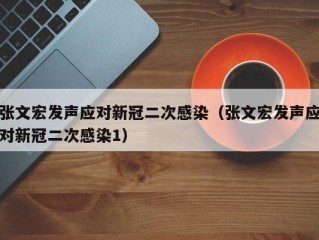 张文宏发声应对新冠二次感染（张文宏发声应对新冠二次感染1）